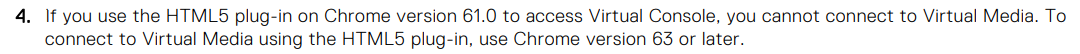 4. If you use the HTML5 plug-in on Chrome version 61.0 to access Virtual Console, you cannot connect to Virtual Media. To connect to Virtual Media using the HTML5 plug-in, use Chrome version 63 or later.